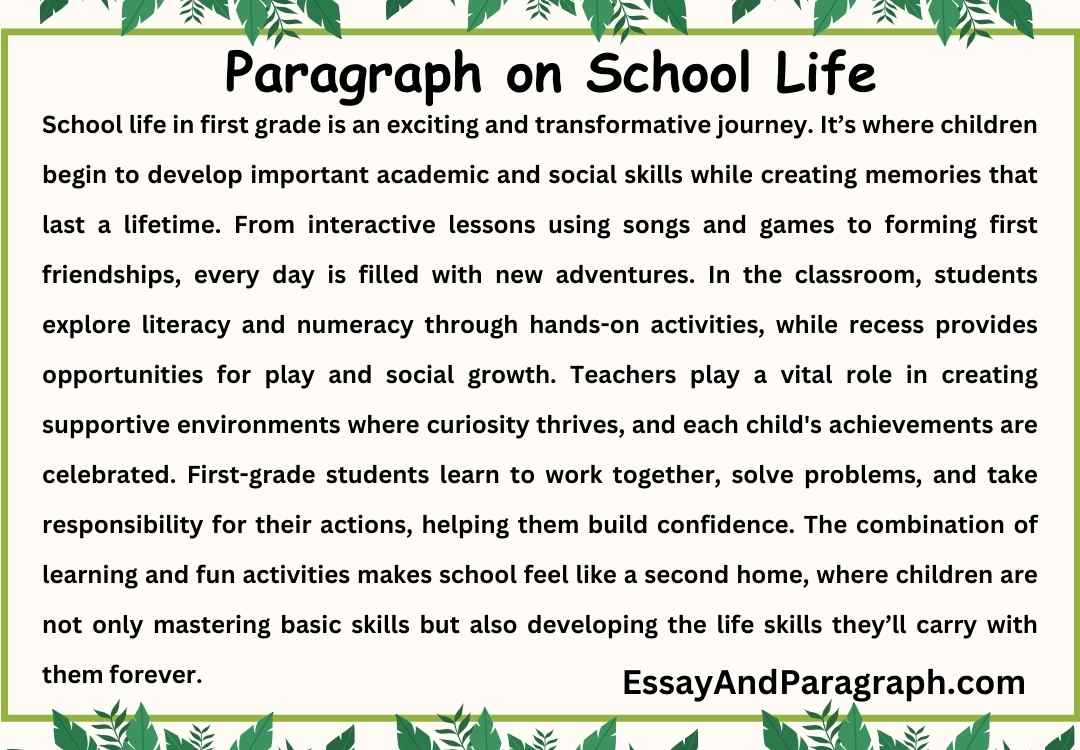 Paragraph on School Life

School life in first grade is an exciting and transformative journey. It’s where children begin to develop important academic and social skills while creating memories that last a lifetime. From interactive lessons using songs and games to forming first friendships, every day is filled with new adventures. In the classroom, students explore literacy and numeracy through hands-on activities, while recess provides opportunities for play and social growth. Teachers play a vital role in creating supportive environments where curiosity thrives, and each child's achievements are celebrated. First-grade students learn to work together, solve problems, and take responsibility for their actions, helping them build confidence. The combination of learning and fun activities makes school feel like a second home, where children are not only mastering basic skills but also developing the life skills they’ll carry with them forever.

EssayAndParagraph.com